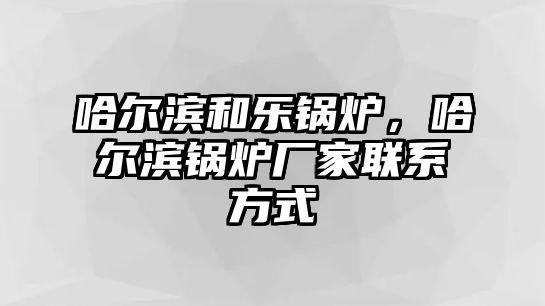 哈尔滨和乐锅炉，哈尔滨锅炉厂家联系方式